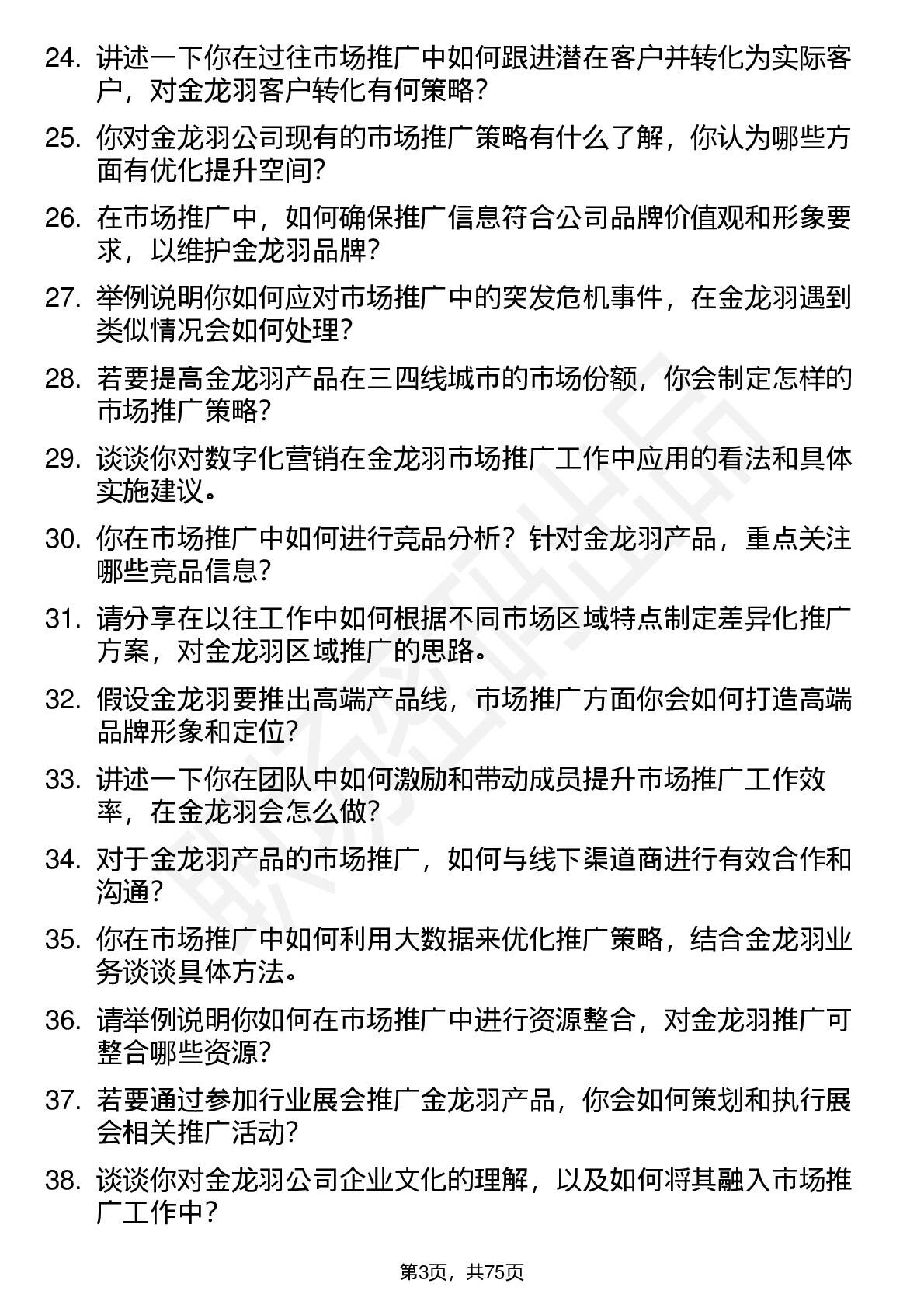 24. 讲述一下你在过往市场推广中如何跟进潜在客户并转化为实际客户，对金龙羽客户转化有何策略？

25. 你对金龙羽公司现有的市场推广策略有什么了解，你认为哪些方面有优化提升空间？

26. 在市场推广中，如何确保推广信息符合公司品牌价值观和形象要求，以维护金龙羽品牌？

27. 举例说明你如何应对市场推广中的突发危机事件，在金龙羽遇到类似情况会如何处理？

28. 若要提高金龙羽产品在三四线城市的市场份额，你会制定怎样的市场推广策略？

29. 谈谈你对数字化营销在金龙羽市场推广工作中应用的看法和具体实施建议。

30. 你在市场推广中如何进行竞品分析？针对金龙羽产品，重点关注哪些竞品信息？

31. 请分享在以往工作中如何根据不同市场区域特点制定差异化推广方案，对金龙羽区域推广的思路。

32. 假设金龙羽要推出高端产品线，市场推广方面你会如何打造高端品牌形象和定位？

33. 讲述一下你在团队中如何激励和带动成员提升市场推广工作效率，在金龙羽会怎么做？

34. 对于金龙羽产品的市场推广，如何与线下渠道商进行有效合作和沟通？

35. 你在市场推广中如何利用大数据来优化推广策略，结合金龙羽业务谈谈具体方法。

36. 请举例说明你如何在市场推广中进行资源整合，对金龙羽推广可整合哪些资源？

37. 若要通过参加行业展会推广金龙羽产品，你会如何策划和执行展会相关推广活动？

38. 谈谈你对金龙羽公司企业文化的理解，以及如何将其融入市场推广工作中？

第3页，共75页